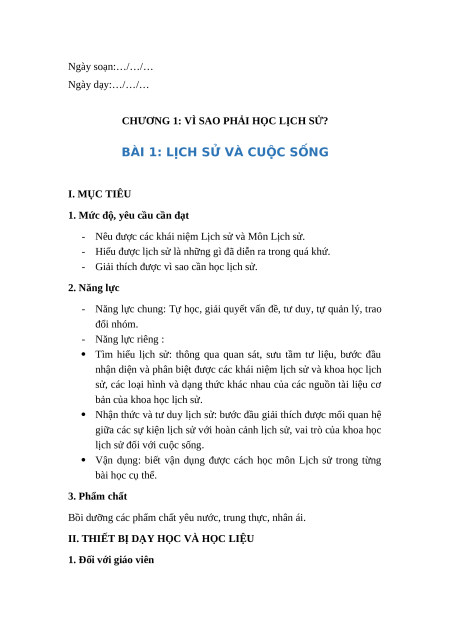 Ngày soạn:…/…/…
Ngày dạy:…/…/…

CHƯƠNG 1: VÌ SAO PHẢI HỌC LỊCH SỬ?

BÀI 1: LỊCH SỬ VÀ CUỘC SỐNG

I. MỤC TIÊU

1. Mức độ, yêu cầu cần đạt

- Nêu được các khái niệm Lịch sử và Môn Lịch sử.
- Hiểu được lịch sử là những gì đã diễn ra trong quá khứ.
- Giải thích được vì sao cần học lịch sử.

2. Năng lực

- Năng lực chung: Tự học, giải quyết vấn đề, tư duy, tự quản lý, trao đổi nhóm.
- Năng lực riêng :
• Tìm hiểu lịch sử: thông qua quan sát, sưu tầm tư liệu, bước đầu nhận diện và phân biệt được các khái niệm lịch sử và khoa học lịch sử, các loại hình và dạng thức khác nhau của các nguồn tài liệu cơ bản của khoa học lịch sử.
• Nhận thức và tư duy lịch sử: bước đầu giải thích được mối quan hệ giữa các sự kiện lịch sử với hoàn cảnh lịch sử, vai trò của khoa học lịch sử đối với cuộc sống.
• Vận dụng: biết vận dụng được cách học môn Lịch sử trong từng bài học cụ thể.

3. Phẩm chất

Bồi dưỡng các phẩm chất yêu nước, trung thực, nhân ái.

II. THIẾT BỊ DẠY HỌC VÀ HỌC LIỆU

1. Đối với giáo viên